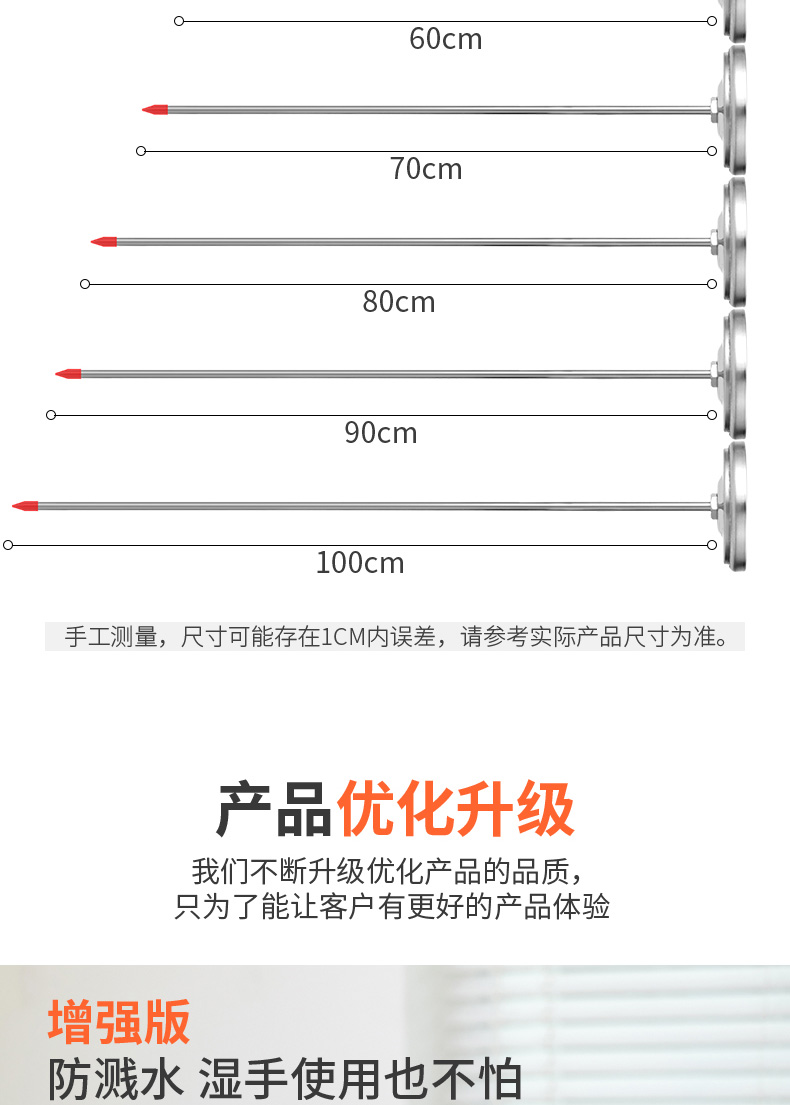 60cm

70cm

80cm

90cm

100cm

手工测量，尺寸可能存在1CM内误差，请参考实际产品尺寸为准。

产品优化升级

我们不断升级优化产品的品质，
只为了能让客户有更好的产品体验

增强版
防溅水 湿手使用也不怕